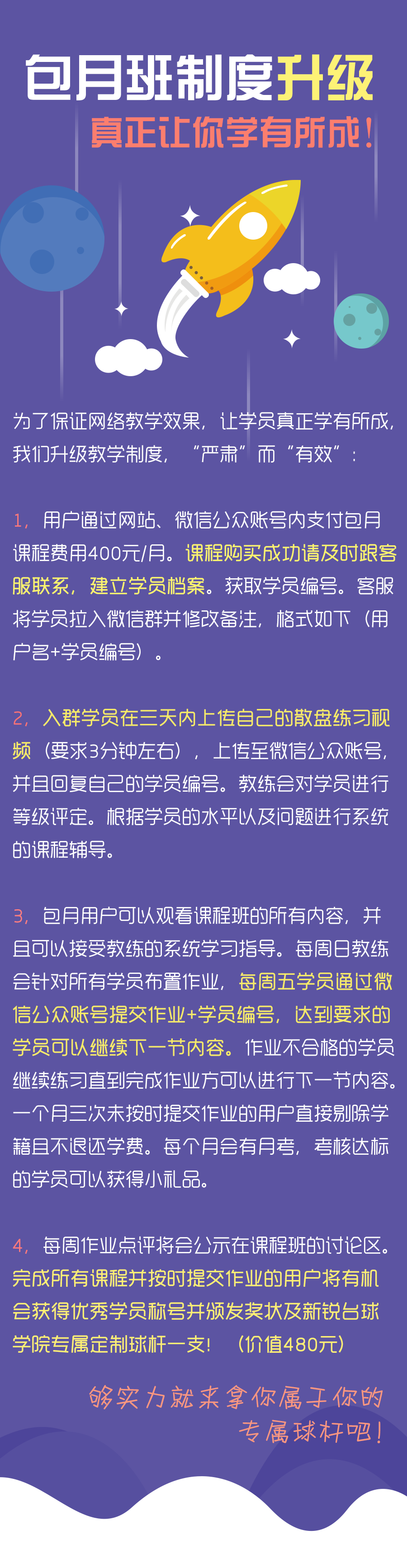 包月班制度升级
真正让你学有所成！

为了保证网络教学效果，让学员真正学有所成，我们升级教学制度，“严肃”而“有效”：

1，用户通过网站、微信公众账号内支付包月课程费用400元/月。课程购买成功请及时跟客服联系，建立学员档案。获取学员编号。客服将学员拉入微信群并修改备注，格式如下（用户名+学员编号）。

2，入群学员在三天内上传自己的散盘练习视频（要求3分钟左右），上传至微信公众账号，并且回复自己的学员编号。教练会对学员进行等级评定。根据学员的水平以及问题进行系统的课程辅导。

3，包月用户可以观看课程班的所有内容，并且可以接受教练的系统学习指导。每周日教练会针对所有学员布置作业，每周五学员通过微信公众账号提交作业+学员编号，达到要求的学员可以继续下一节内容。作业不合格的学员继续练习直到完成作业方可以进行下一节内容。一个月三次未按时提交作业的用户直接剔除学籍且不退还学费。每个月会有月考，考核达标的学员可以获得小礼品。

4，每周作业点评将会公示在课程班的讨论区。完成所有课程并按时提交作业的用户将有机会获得优秀学员称号并颁发奖状及新锐台球学院专属定制球杆一支！（价值480元）

够实力就来拿你属于你的专属球杆吧！